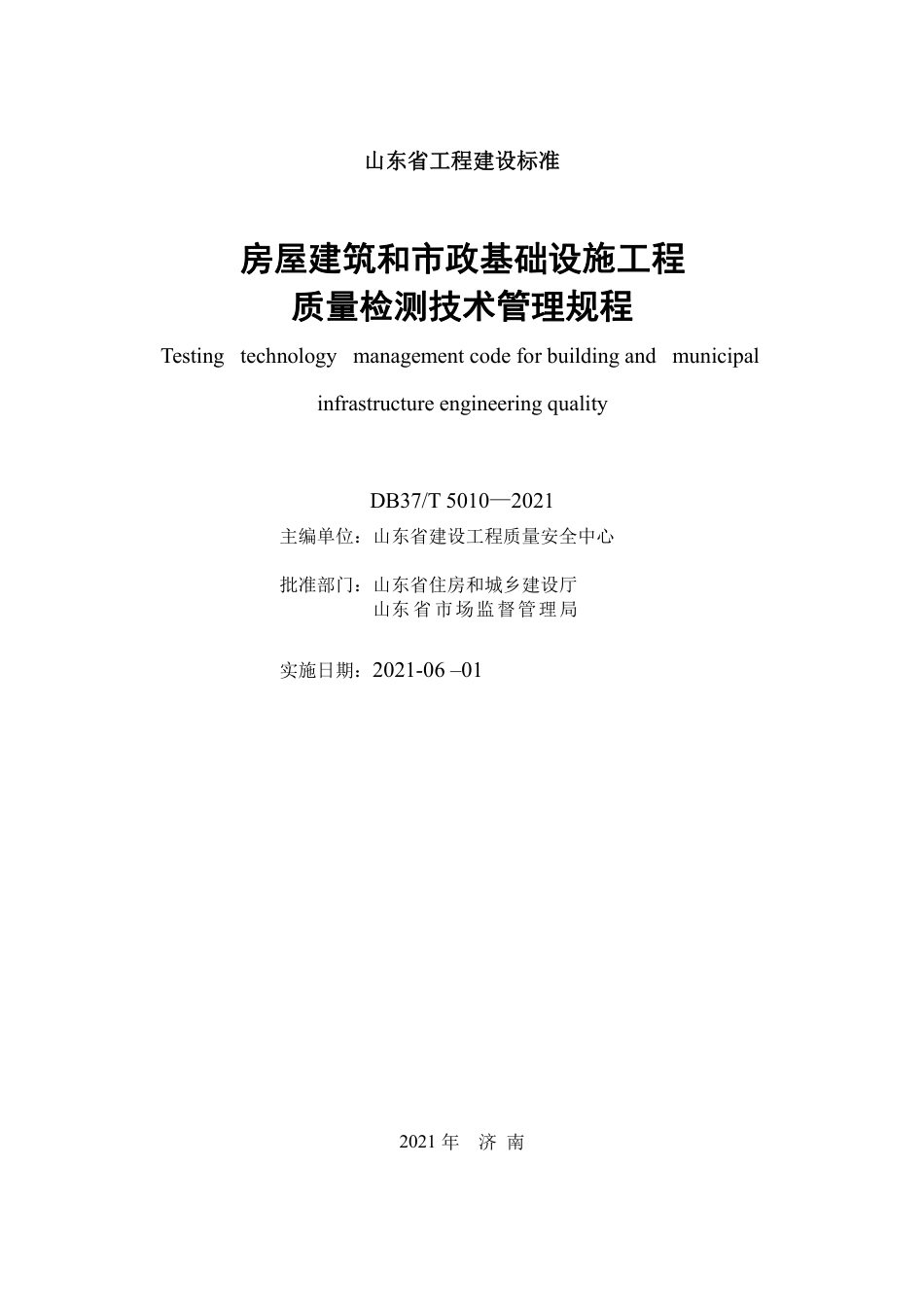 山东省工程建设标准

房屋建筑和市政基础设施工程
质量检测技术管理规程

Testing technology management code for building and municipal infrastructure engineering quality

DB37/T 5010—2021

主编单位：山东省建设工程质量安全中心

批准部门：山东省住房和城乡建设厅
山东省市场监督管理局

实施日期：2021-06 –01

2021 年 济 南